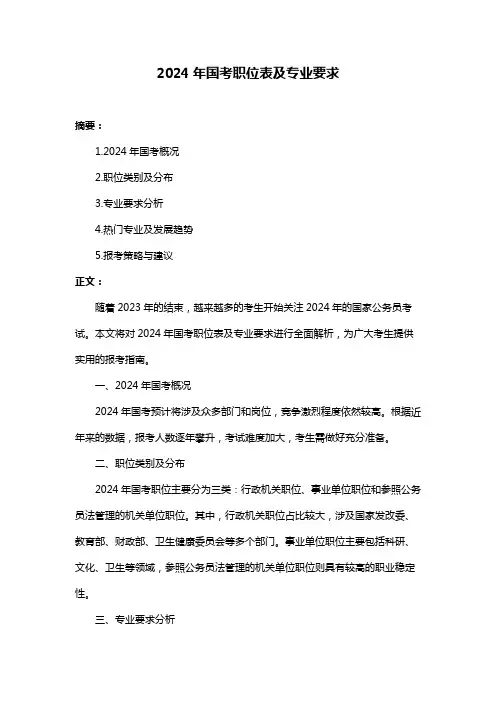 2024 年国考职位表及专业要求

摘要：

1.2024 年国考概况

2.职位类别及分布

3.专业要求分析

4.热门专业及发展趋势

5.报考策略与建议

正文：

随着 2023 年的结束，越来越多的考生开始关注 2024 年的国家公务员考试。本文将对 2024 年国考职位表及专业要求进行全面解析，为广大考生提供实用的报考指南。

一、2024 年国考概况

2024 年国考预计将涉及众多部门和岗位，竞争激烈程度依然较高。根据近年来的数据，报考人数逐年攀升，考试难度加大，考生需做好充分准备。

二、职位类别及分布

2024 年国考职位主要分为三类：行政机关职位、事业单位职位和参照公务员法管理的机关单位职位。其中，行政机关职位占比较大，涉及国家发改委、教育部、财政部、卫生健康委员会等多个部门。事业单位职位主要包括科研、文化、卫生等领域，参照公务员法管理的机关单位职位则具有较高的职业稳定性。

三、专业要求分析